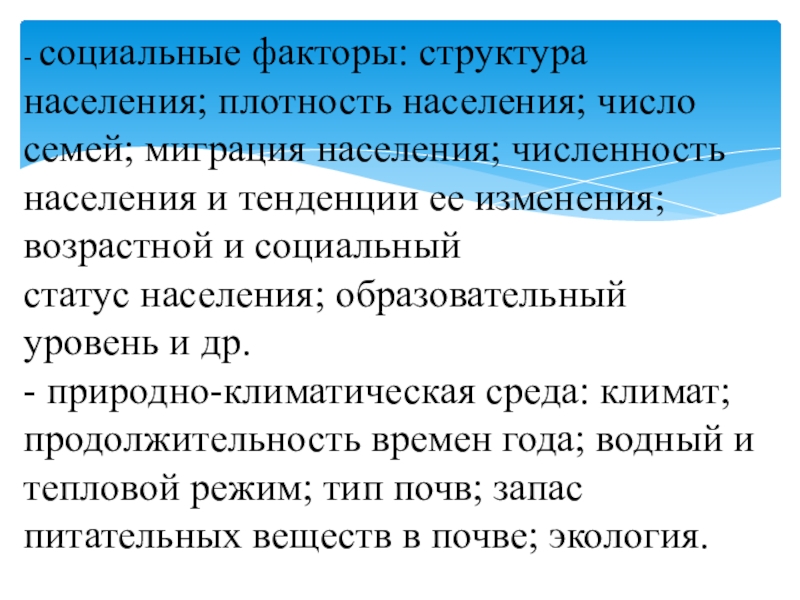 - социальные факторы: структура населения; плотность населения; число семей; миграция населения; численность населения и тенденции ее изменения; возрастной и социальный статус населения; образовательный уровень и др.
- природно-климатическая среда: климат; продолжительность времен года; водный и тепловой режим; тип почв; запас питательных веществ в почве; экология.